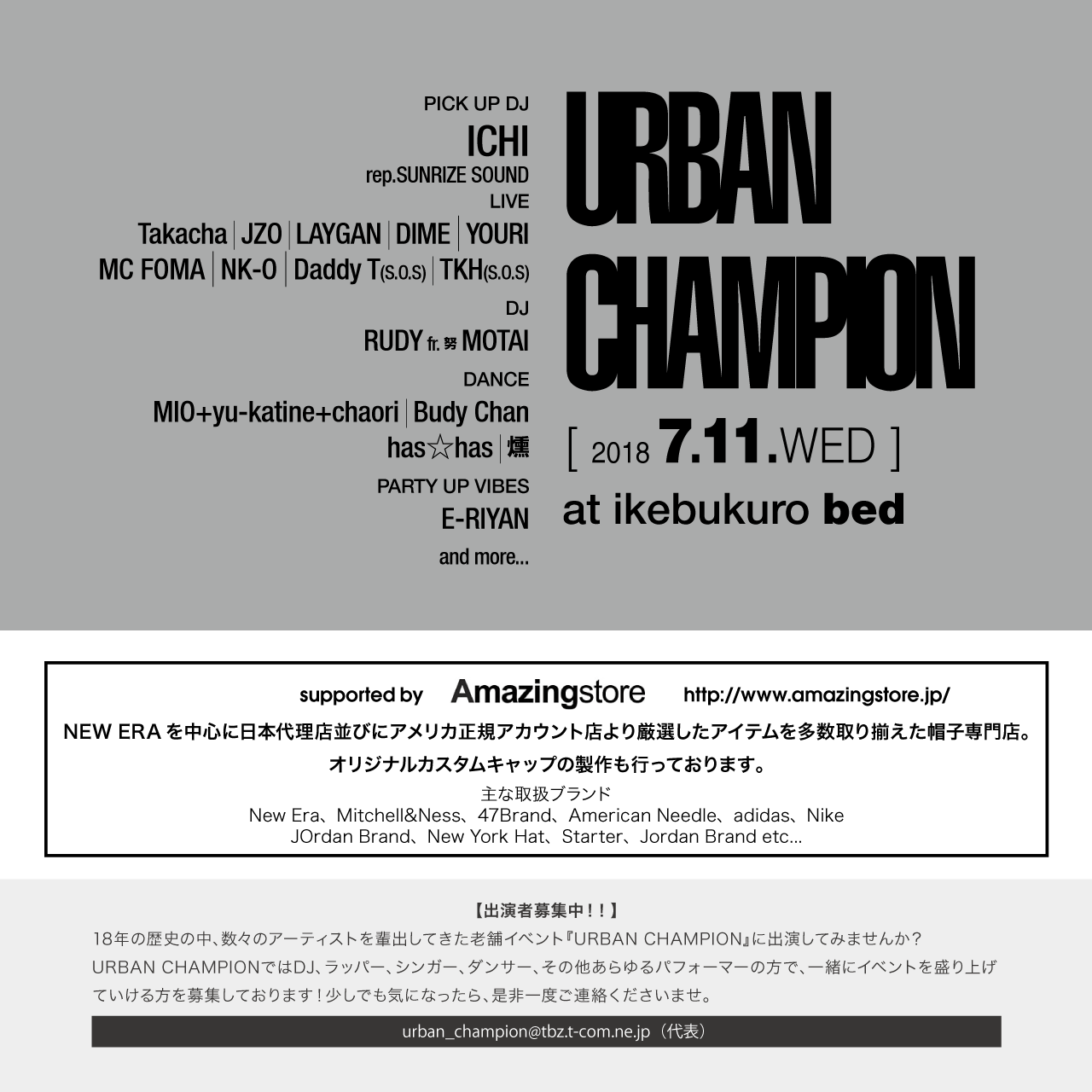 PICK UP DJ
ICHI
rep.SUNRIZE SOUND
LIVE
Takacha | JZO | LAYGAN | DIME | YOURI
MC FOMA | NK-O | Daddy T(S.O.S) | TKH(S.O.S)
DJ
RUDY fr. 努 MOTAI
DANCE
MIO+yu-katine+chaori | Budy Chan
has☆has | 燻
PARTY UP VIBES
E-RIYAN
and more...

URBAN CHAMPION

[ 2018 7.11.WED ]
at ikebukuro bed

supported by Amazingstore http://www.amazingstore.jp/
NEW ERA を中心に日本代理店並びにアメリカ正規アカウント店より厳選したアイテムを多数取り揃えた帽子専門店。
オリジナルカスタムキャップの製作も行っております。
主な取扱ブランド
New Era、Mitchell&Ness、47Brand、American Needle、adidas、Nike
JOrdan Brand、New York Hat、Starter、Jordan Brand etc...

【出演者募集中！！】
18年の歴史の中、数々のアーティストを輩出してきた老舗イベント『URBAN CHAMPION』に出演してみませんか？
URBAN CHAMPIONではDJ、ラッパー、シンガー、ダンサー、その他あらゆるパフォーマーの方で、一緒にイベントを盛り上げていける方を募集しております！少しでも気になったら、是非一度ご連絡くださいませ。
urban_champion@tbz.t-com.ne.jp（代表）